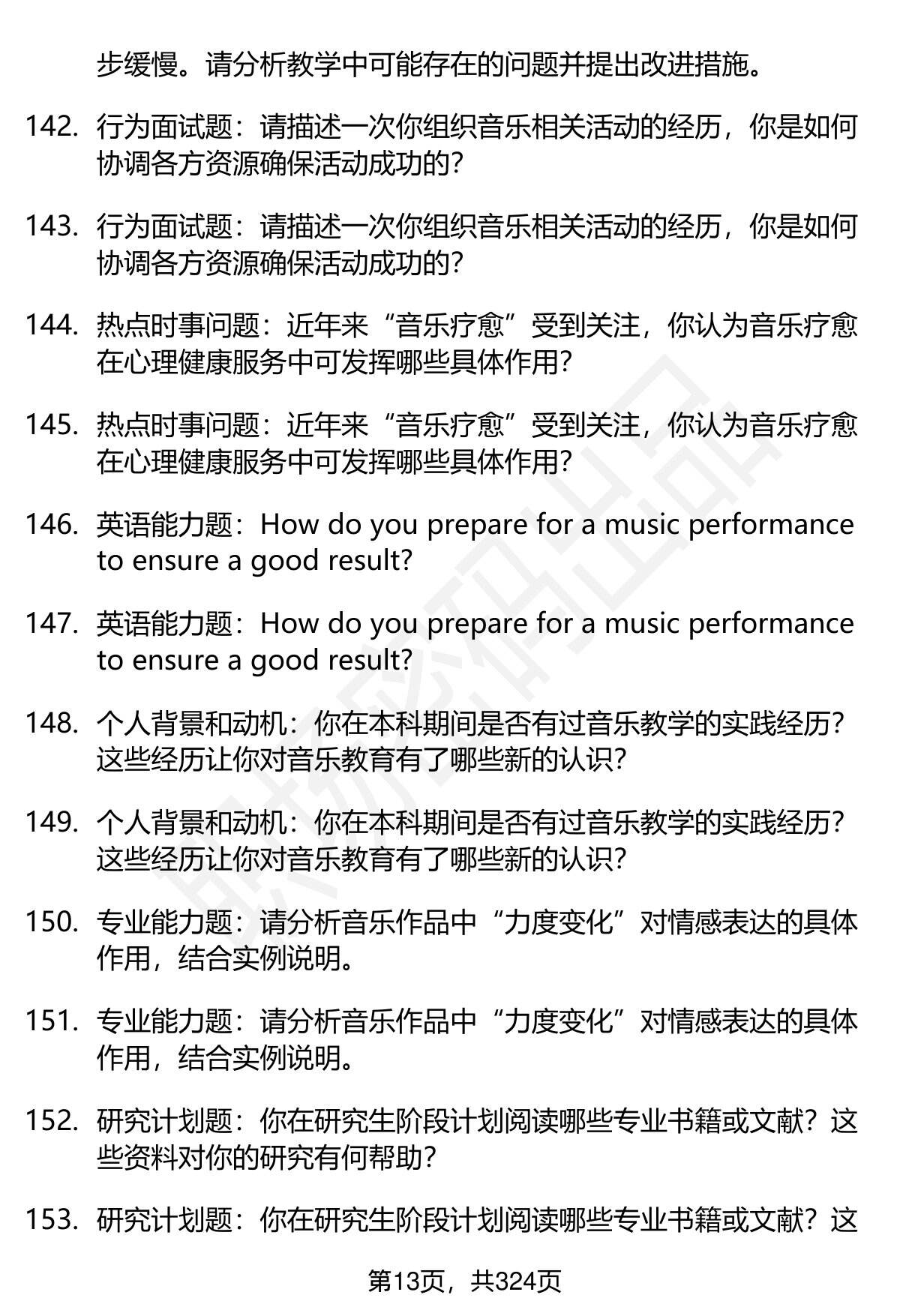 步缓慢。请分析教学中可能存在的问题并提出改进措施。

142. 行为面试题：请描述一次你组织音乐相关活动的经历，你是如何协调各方资源确保活动成功的？

143. 行为面试题：请描述一次你组织音乐相关活动的经历，你是如何协调各方资源确保活动成功的？

144. 热点时事问题：近年来“音乐疗愈”受到关注，你认为音乐疗愈在心理健康服务中可发挥哪些具体作用？

145. 热点时事问题：近年来“音乐疗愈”受到关注，你认为音乐疗愈在心理健康服务中可发挥哪些具体作用？

146. 英语能力题：How do you prepare for a music performance to ensure a good result?

147. 英语能力题：How do you prepare for a music performance to ensure a good result?

148. 个人背景和动机：你在本科期间是否有过音乐教学的实践经历？这些经历让你对音乐教育有了哪些新的认识？

149. 个人背景和动机：你在本科期间是否有过音乐教学的实践经历？这些经历让你对音乐教育有了哪些新的认识？

150. 专业能力题：请分析音乐作品中“力度变化”对情感表达的具体作用，结合实例说明。

151. 专业能力题：请分析音乐作品中“力度变化”对情感表达的具体作用，结合实例说明。

152. 研究计划题：你在研究生阶段计划阅读哪些专业书籍或文献？这些资料对你的研究有何帮助？

153. 研究计划题：你在研究生阶段计划阅读哪些专业书籍或文献？这

第13页，共324页